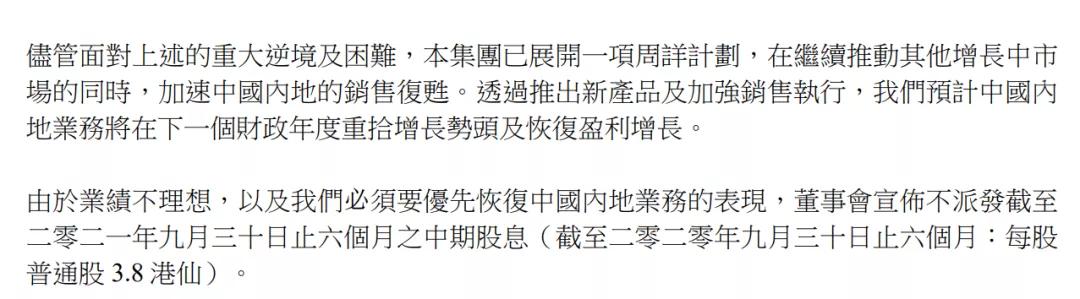 儘管面對上述的重大逆境及困難，本集團已展開一項周詳計劃，在繼續推動其他增長中市場的同時，加速中國內地的銷售復甦。透過推出新產品及加強銷售執行，我們預計中國內地業務將在下一個財政年度重拾增長勢頭及恢復盈利增長。

由於業績不理想，以及我們必須要優先恢復中國內地業務的表現，董事會宣佈不派發截至二零二一年九月三十日止六個月之中期股息（截至二零二零年九月三十日止六個月：每股普通股 3.8 港仙）。